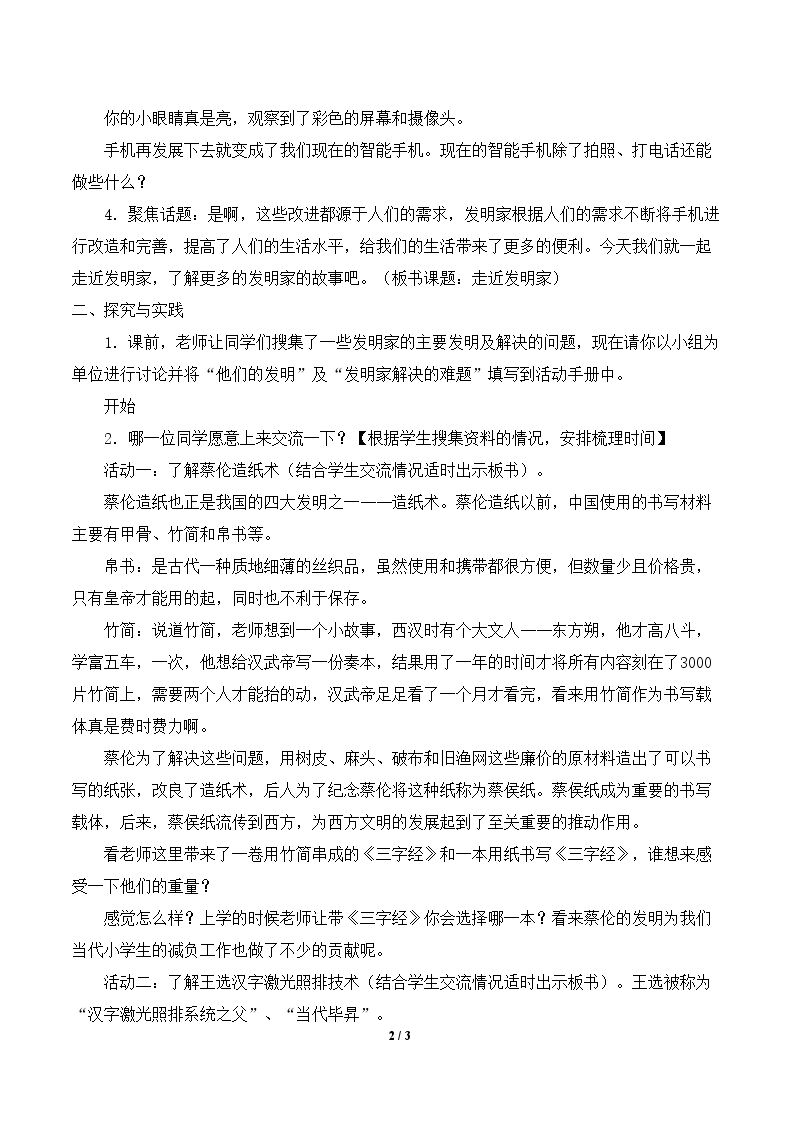 你的小眼睛真是亮，观察到了彩色的屏幕和摄像头。

手机再发展下去就变成了我们现在的智能手机。现在的智能手机除了拍照、打电话还能做些什么？

4.聚焦话题：是啊，这些改进都源于人们的需求，发明家根据人们的需求不断将手机进行改造和完善，提高了人们的生活水平，给我们的生活带来了更多的便利。今天我们就一起走近发明家，了解更多的发明家的故事吧。（板书课题：走近发明家）

二、探究与实践

1.课前，老师让同学们搜集了一些发明家的主要发明及解决的问题，现在请你以小组为单位进行讨论并将“他们的发明”及“发明家解决的难题”填写到活动手册中。

开始

2.哪一位同学愿意上来交流一下？【根据学生搜集资料的情况，安排梳理时间】

活动一：了解蔡伦造纸术（结合学生交流情况适时出示板书）。

蔡伦造纸也正是我国的四大发明之一——造纸术。蔡伦造纸以前，中国使用的书写材料主要有甲骨、竹简和帛书等。

帛书：是古代一种质地细薄的丝织品，虽然使用和携带都很方便，但数量少且价格贵，只有皇帝才能用的起，同时也不利于保存。

竹简：说道竹简，老师想到一个小故事，西汉时有个大文人——东方朔，他才高八斗，学富五车，一次，他想给汉武帝写一份奏本，结果用了一年的时间才将所有内容刻在了3000片竹简上，需要两个人才能抬的动，汉武帝足足看了一个月才看完，看来用竹简作为书写载体真是费时费力啊。

蔡伦为了解决这些问题，用树皮、麻头、破布和旧渔网这些廉价的原材料造出了可以书写的纸张，改良了造纸术，后人为了纪念蔡伦将这种纸称为蔡侯纸。蔡侯纸成为重要的书写载体，后来，蔡侯纸流传到西方，为西方文明的发展起到了至关重要的推动作用。

看老师这里带来了一卷用竹简串成的《三字经》和一本用纸书写《三字经》，谁想来感受一下他们的重量？

感觉怎么样？上学的时候老师让带《三字经》你会选择哪一本？看来蔡伦的发明为我们当代小学生的减负工作也做了不少的贡献呢。

活动二：了解王选汉字激光照排技术（结合学生交流情况适时出示板书）。王选被称为“汉字激光照排系统之父”、“当代毕昇”。

2 / 3